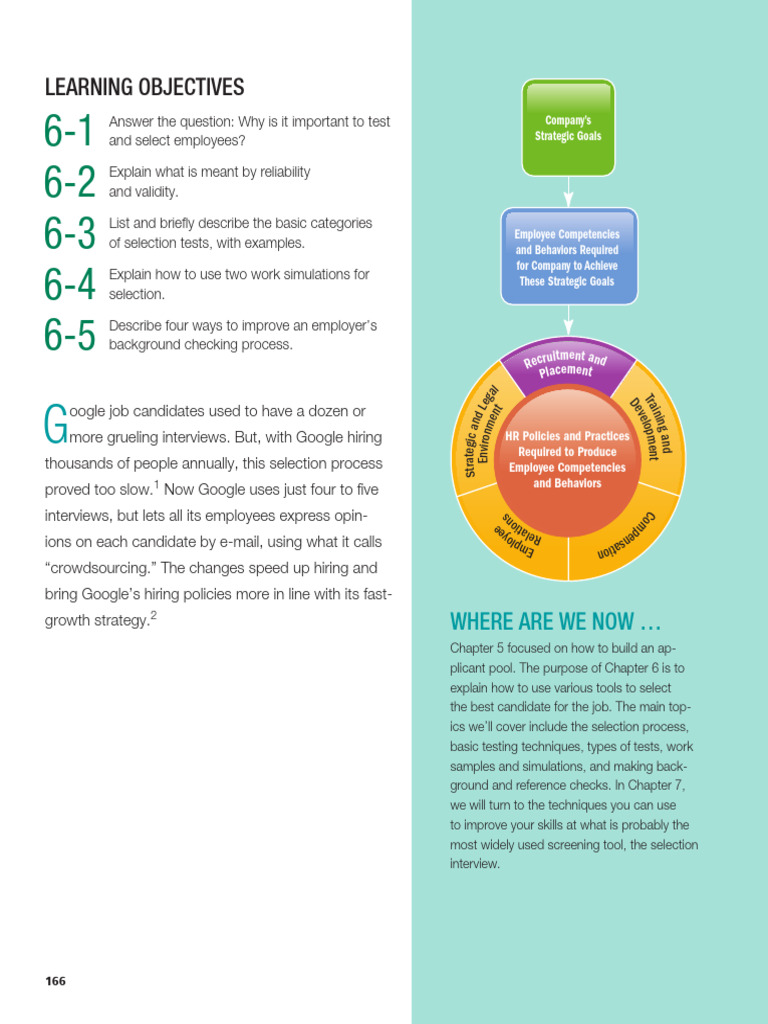 LEARNING OBJECTIVES

6-1 Answer the question: Why is it important to test and select employees?

6-2 Explain what is meant by reliability and validity.

6-3 List and briefly describe the basic categories of selection tests, with examples.

6-4 Explain how to use two work simulations for selection.

6-5 Describe four ways to improve an employer's background checking process.

Google job candidates used to have a dozen or more grueling interviews. But, with Google hiring thousands of people annually, this selection process proved too slow.$^1$ Now Google uses just four to five interviews, but lets all its employees express opinions on each candidate by e-mail, using what it calls "crowdsourcing." The changes speed up hiring and bring Google's hiring policies more in line with its fast-growth strategy.$^2$

Company's Strategic Goals

Employee Competencies and Behaviors Required for Company to Achieve These Strategic Goals

Recruitment and Placement

Training and Development

Compensation

Employee Relations

Strategic and Legal Environment

HR Policies and Practices Required to Produce Employee Competencies and Behaviors

WHERE ARE WE NOW …

Chapter 5 focused on how to build an applicant pool. The purpose of Chapter 6 is to explain how to use various tools to select the best candidate for the job. The main topics we'll cover include the selection process, basic testing techniques, types of tests, work samples and simulations, and making background and reference checks. In Chapter 7, we will turn to the techniques you can use to improve your skills at what is probably the most widely used screening tool, the selection interview.

166